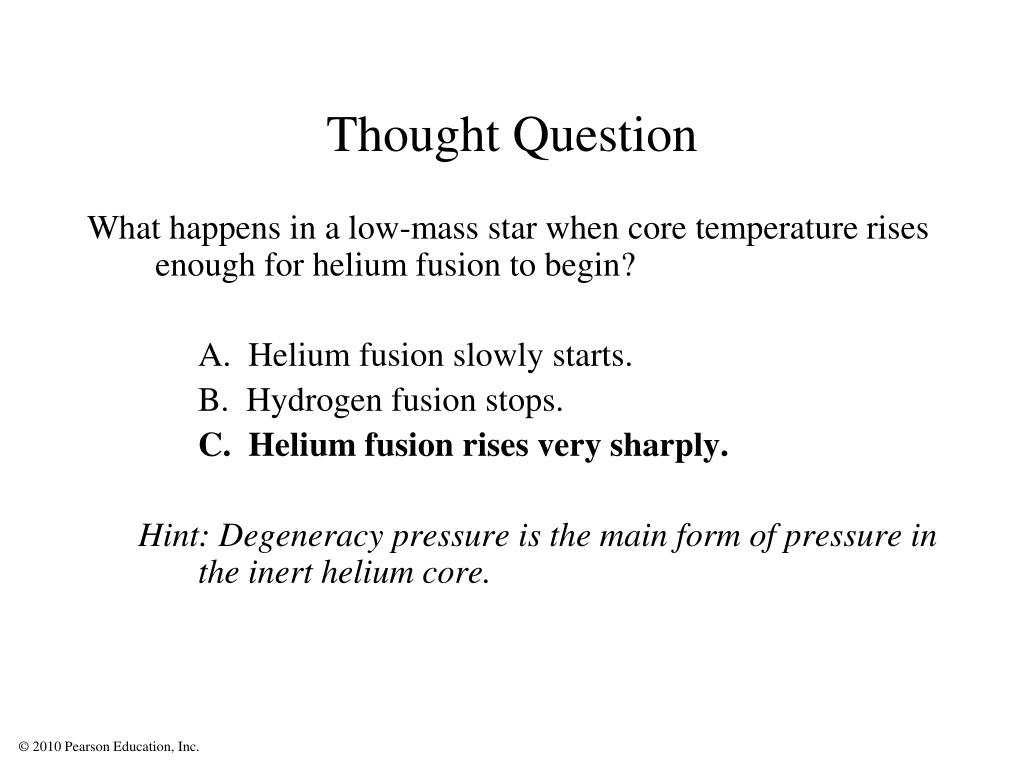 Thought Question

What happens in a low-mass star when core temperature rises enough for helium fusion to begin?

A. Helium fusion slowly starts.
B. Hydrogen fusion stops.
C. Helium fusion rises very sharply.

Hint: Degeneracy pressure is the main form of pressure in the inert helium core.

© 2010 Pearson Education, Inc.